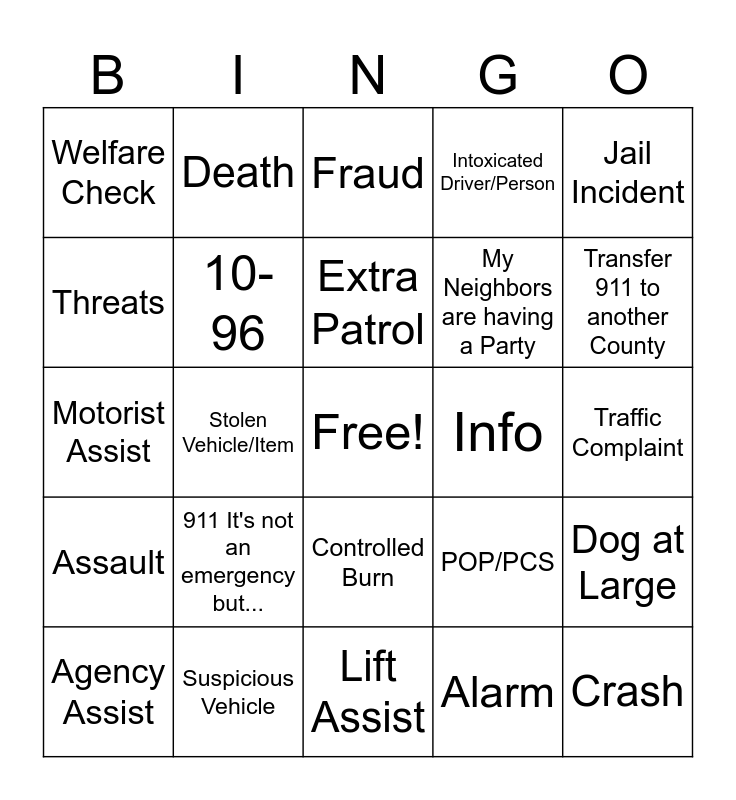 | B | I | N | G | O |
|---|---|---|---|---|
| Welfare Check | Death | Fraud | Intoxicated Driver/Person | Jail Incident |
| Threats | 10-96 | Extra Patrol | My Neighbors are having a Party | Transfer 911 to another County |
| Motorist Assist | Stolen Vehicle/Item | Free! | Info | Traffic Complaint |
| Assault | 911 It's not an emergency but... | Controlled Burn | POP/PCS | Dog at Large |
| Agency Assist | Suspicious Vehicle | Lift Assist | Alarm | Crash |